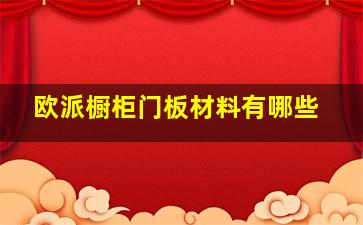 欧派橱柜门板材料有哪些